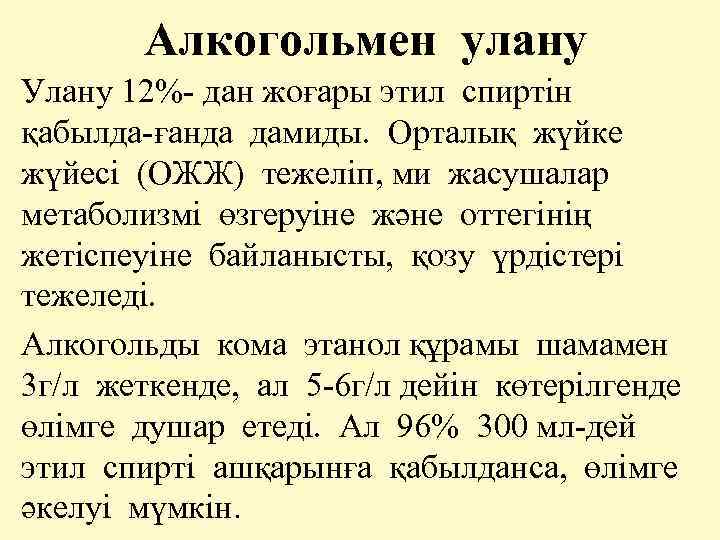 Алкогольмен улану

Улану 12%- дан жоғары этил спиртін қабылда-ғанда дамиды. Орталық жүйке жүйесі (ОЖЖ) тежеліп, ми жасушалар метаболизмі өзгеруіне және оттегінің жетіспеуіне байланысты, қозу үрдістері тежеледі.

Алкогольды кома этанол құрамы шамамен 3г/л жеткенде, ал 5-6г/л дейін көтерілгенде өлімге душар етеді. Ал 96% 300 мл-дей этил спирті ашқарынға қабылданса, өлімге әкелуі мүмкін.